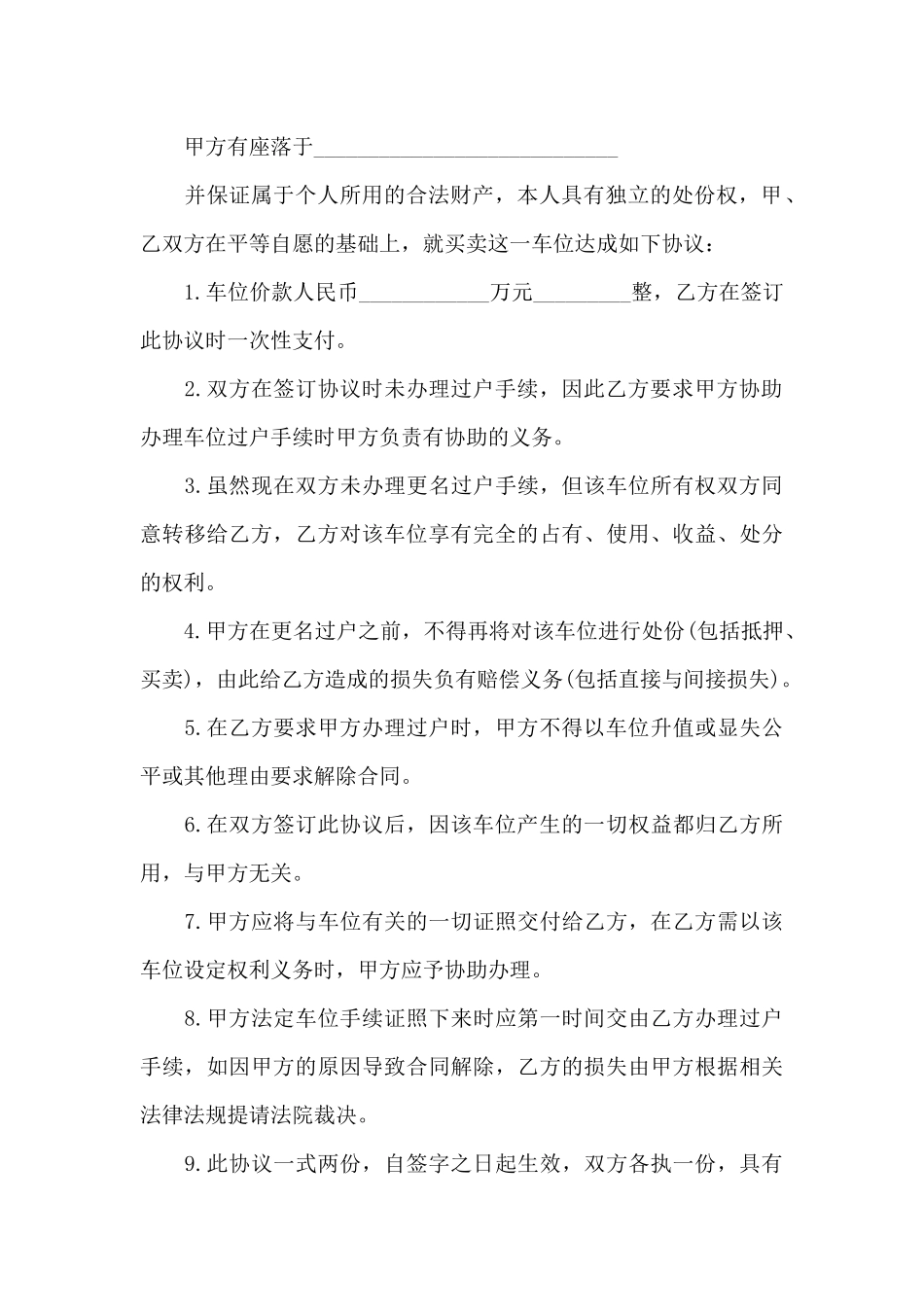 甲方有座落于____________________________

并保证属于个人所用的合法财产，本人具有独立的处份权，甲、乙双方在平等自愿的基础上，就买卖这一车位达成如下协议：

1.车位价款人民币____________万元_________整，乙方在签订此协议时一次性支付。

2.双方在签订协议时未办理过户手续，因此乙方要求甲方协助办理车位过户手续时甲方负责有协助的义务。

3.虽然现在双方未办理更名过户手续，但该车位所有权双方同意转移给乙方，乙方对该车位享有完全的占有、使用、收益、处分的权利。

4.甲方在更名过户之前，不得再将对该车位进行处份(包括抵押、买卖)，由此给乙方造成的损失负有赔偿义务(包括直接与间接损失)。

5.在乙方要求甲方办理过户时，甲方不得以车位升值或显失公平或其他理由要求解除合同。

6.在双方签订此协议后，因该车位产生的一切权益都归乙方所用，与甲方无关。

7.甲方应将与车位有关的一切证照交付给乙方，在乙方需以该车位设定权利义务时，甲方应予协助办理。

8.甲方法定车位手续证照下来时应第一时间交由乙方办理过户手续，如因甲方的原因导致合同解除，乙方的损失由甲方根据相关法律法规提请法院裁决。

9.此协议一式两份，自签字之日起生效，双方各执一份，具有